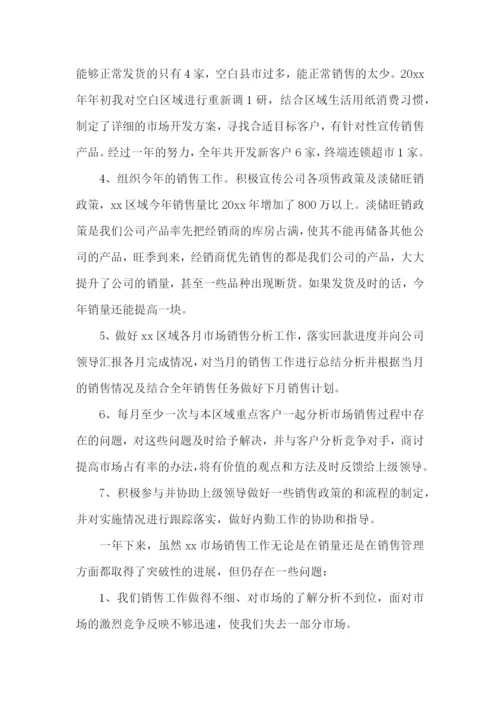 能够正常发货的只有4家，空白县市过多，能正常销售的太少。20xx年年初我对空白区域进行重新调1研，结合区域生活用纸消费习惯，制定了详细的市场开发方案，寻找合适目标客户，有针对性宣传销售产品。经过一年的努力，全年共开发新客户6家，终端连锁超市1家。

4、组织今年的销售工作。积极宣传公司各项售政策及淡储旺销政策，xx区域今年销售量比20xx年增加了800万以上。淡储旺销政策是我们公司产品率先把经销商的库房占满，使其不能再储备其他公司的产品，旺季到来，经销商优先销售的都是我们公司的产品，大大提升了公司的销量，甚至一些品种出现断货。如果发货及时的话，今年销量还能提高一块。

5、做好xx区域各月市场销售分析工作，落实回款进度并向公司领导汇报各月完成情况，对当月的销售工作进行总结分析并根据当月的销售情况及结合全年销售任务做好下月销售计划。

6、每月至少一次与本区域重点客户一起分析市场销售过程中存在的问题，对这些问题及时给予解决，并与客户分析竞争对手，商讨提高市场占有率的办法，将有价值的观点和方法及时反馈给上级领导。

7、积极参与并协助上级领导做好一些销售政策的和流程的制定，并对实施情况进行跟踪落实，做好内勤工作的协助和指导。

一年下来，虽然xx市场销售工作无论是在销量还是在销售管理方面都取得了突破性的进展，但仍存在一些问题：

1、我们销售工作做得不细、对市场的了解分析不到位，面对市场的激烈竞争反映不够迅速，使我们失去一部分市场。